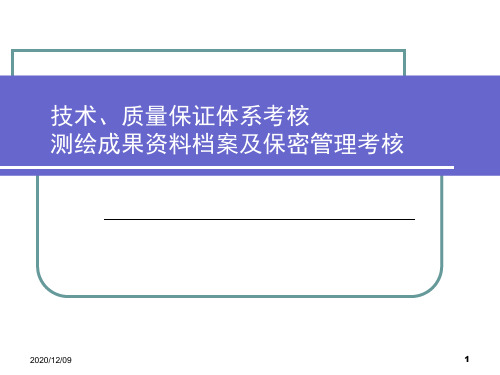 技术、质量保证体系考核
测绘成果资料档案及保密管理考核

2020/12/09

1